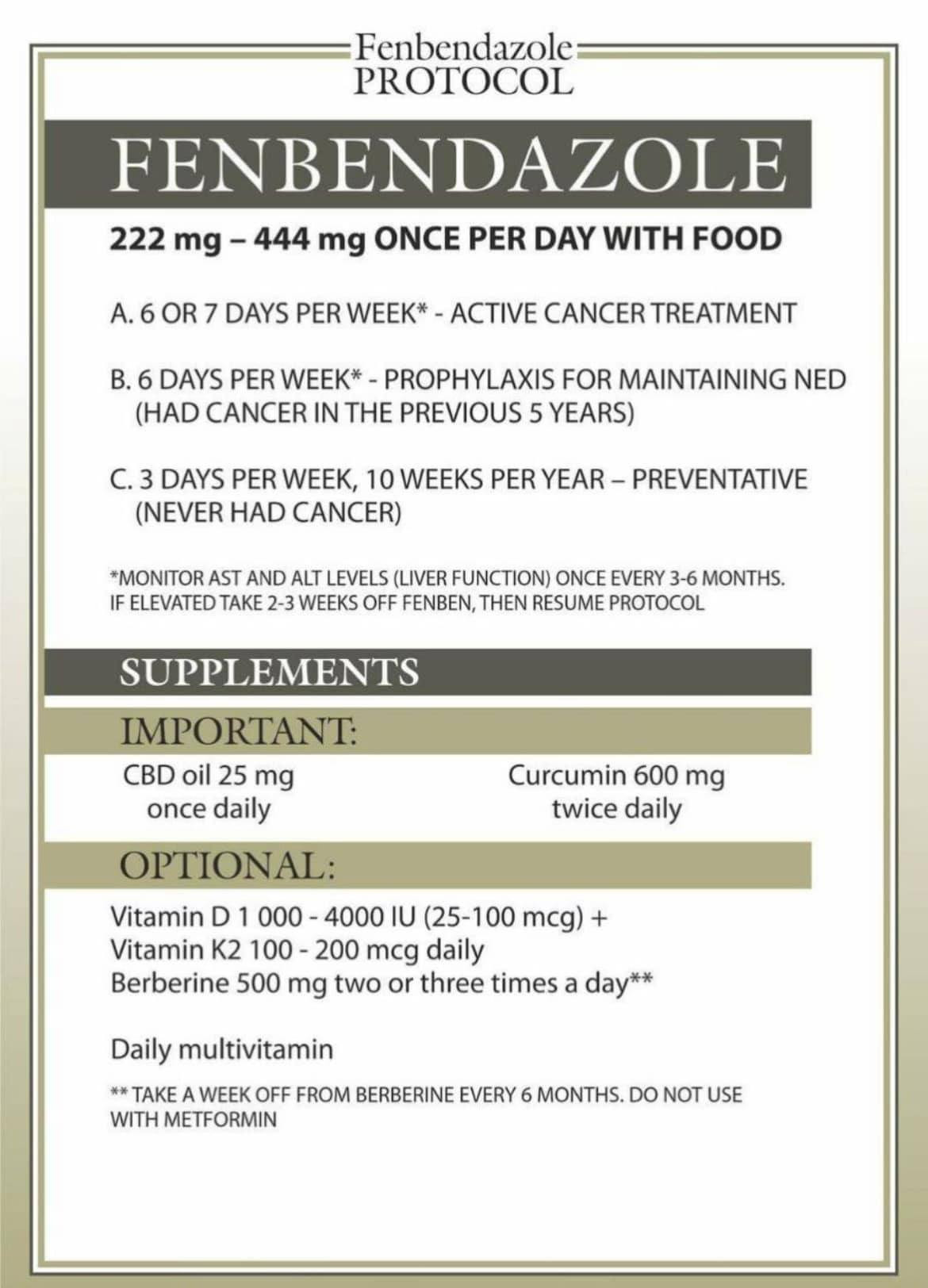 Fenbendazole
PROTOCOL

FENBENDAZOLE

222 mg – 444 mg ONCE PER DAY WITH FOOD

A. 6 OR 7 DAYS PER WEEK* - ACTIVE CANCER TREATMENT

B. 6 DAYS PER WEEK* - PROPHYLAXIS FOR MAINTAINING NED (HAD CANCER IN THE PREVIOUS 5 YEARS)

C. 3 DAYS PER WEEK, 10 WEEKS PER YEAR – PREVENTATIVE (NEVER HAD CANCER)

*MONITOR AST AND ALT LEVELS (LIVER FUNCTION) ONCE EVERY 3-6 MONTHS. IF ELEVATED TAKE 2-3 WEEKS OFF FENBEN, THEN RESUME PROTOCOL

SUPPLEMENTS

IMPORTANT:

CBD oil 25 mg
once daily

Curcumin 600 mg
twice daily

OPTIONAL:

Vitamin D 1 000 - 4000 IU (25-100 mcg) +
Vitamin K2 100 - 200 mcg daily
Berberine 500 mg two or three times a day**

Daily multivitamin

** TAKE A WEEK OFF FROM BERBERINE EVERY 6 MONTHS. DO NOT USE WITH METFORMIN